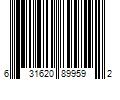 6 31620 89959 2